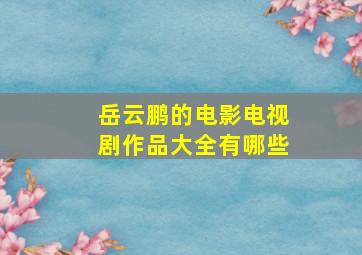 岳云鹏的电影电视剧作品大全有哪些